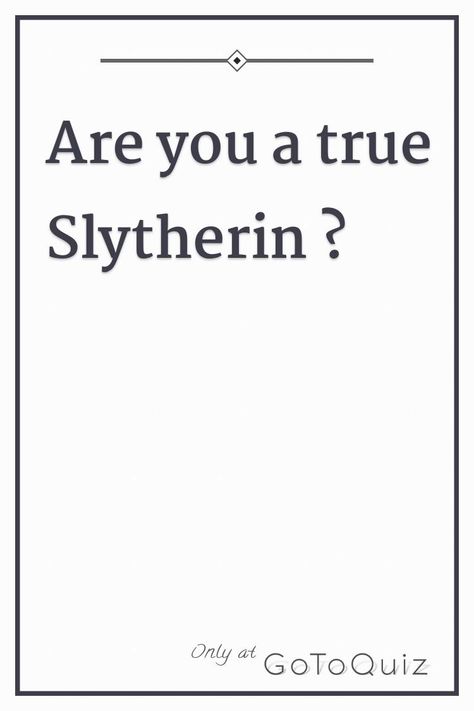 Are you a true Slytherin ?

Only at GoToQuiz